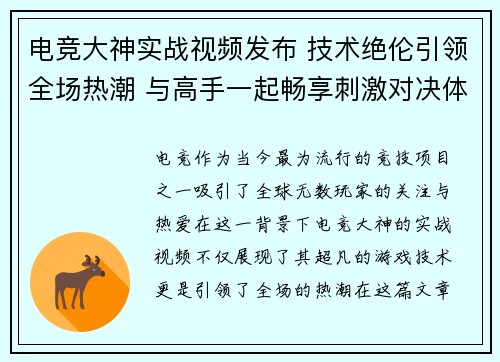 电竞大神实战视频发布 技术绝伦引领全场热潮 与高手一起畅享刺激对决体

电竞作为当今最为流行的竞技项目之一吸引了全球无数玩家的关注与热爱在这一背景下电竞大神的实战视频不仅展现了其超凡的游戏技术更是引领了全场的热潮在这篇文章